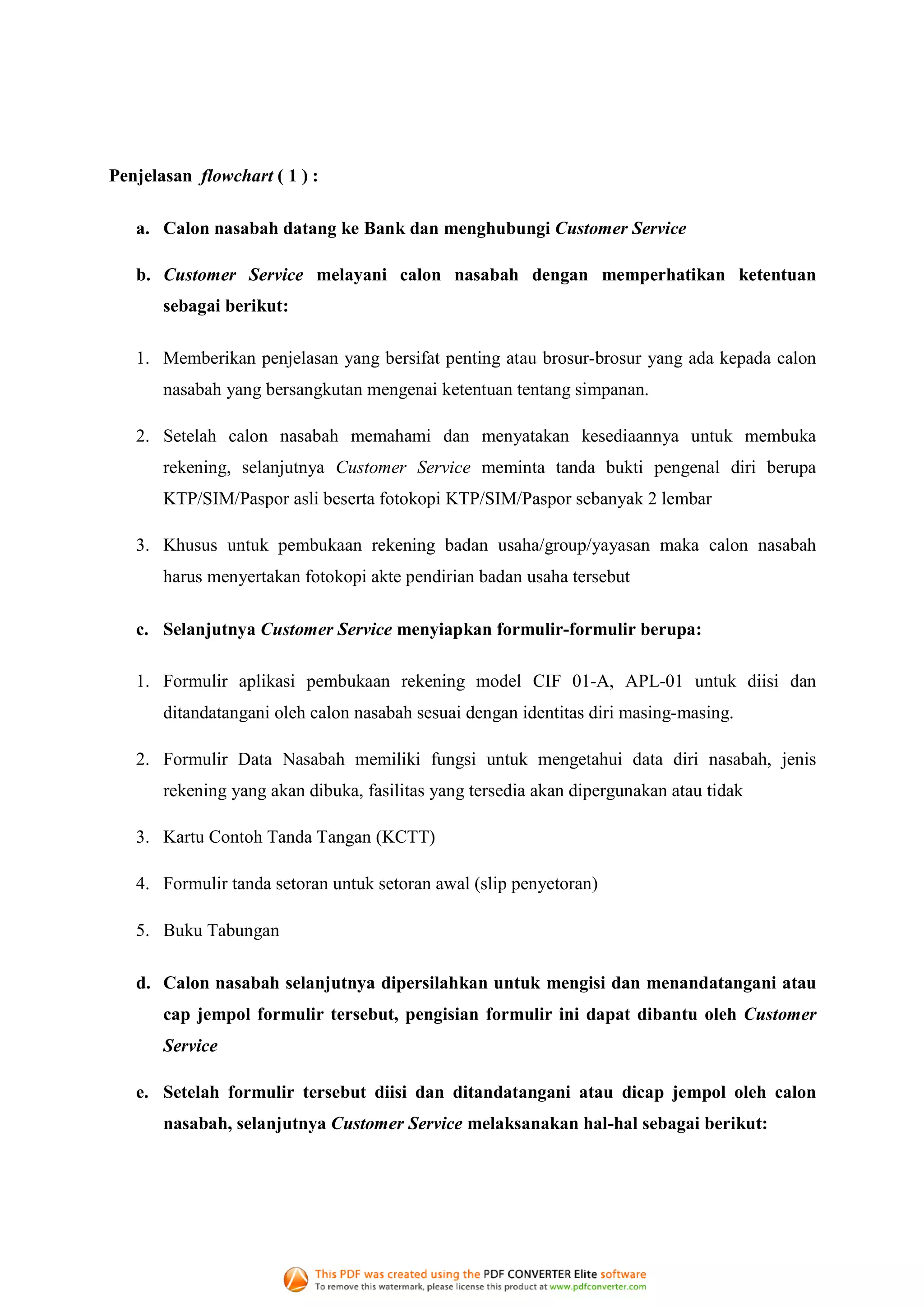 Penjelasan flowchart ( 1 ) :

a. Calon nasabah datang ke Bank dan menghubungi Customer Service

b. Customer Service melayani calon nasabah dengan memperhatikan ketentuan sebagai berikut:

1. Memberikan penjelasan yang bersifat penting atau brosur-brosur yang ada kepada calon nasabah yang bersangkutan mengenai ketentuan tentang simpanan.

2. Setelah calon nasabah memahami dan menyatakan kesediaannya untuk membuka rekening, selanjutnya Customer Service meminta tanda bukti pengenal diri berupa KTP/SIM/Paspor asli beserta fotokopi KTP/SIM/Paspor sebanyak 2 lembar

3. Khusus untuk pembukaan rekening badan usaha/group/yayasan maka calon nasabah harus menyertakan fotokopi akte pendirian badan usaha tersebut

c. Selanjutnya Customer Service menyiapkan formulir-formulir berupa:

1. Formulir aplikasi pembukaan rekening model CIF 01-A, APL-01 untuk diisi dan ditandatangani oleh calon nasabah sesuai dengan identitas diri masing-masing.

2. Formulir Data Nasabah memiliki fungsi untuk mengetahui data diri nasabah, jenis rekening yang akan dibuka, fasilitas yang tersedia akan dipergunakan atau tidak

3. Kartu Contoh Tanda Tangan (KCTT)

4. Formulir tanda setoran untuk setoran awal (slip penyetoran)

5. Buku Tabungan

d. Calon nasabah selanjutnya dipersilahkan untuk mengisi dan menandatangani atau cap jempol formulir tersebut, pengisian formulir ini dapat dibantu oleh Customer Service

e. Setelah formulir tersebut diisi dan ditandatangani atau dicap jempol oleh calon nasabah, selanjutnya Customer Service melaksanakan hal-hal sebagai berikut:

This PDF was created using the PDF CONVERTER Elite software
To remove this watermark, please license this product at www.pdfconverter.com